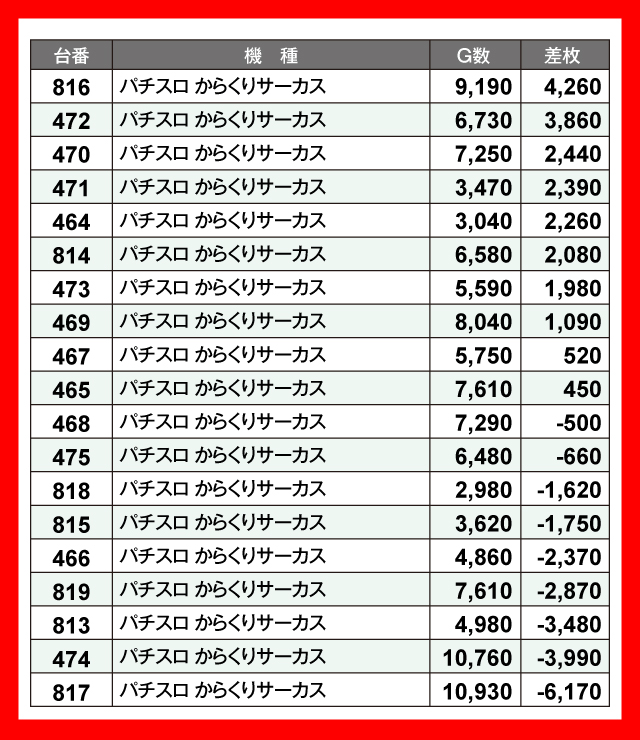 | 台番 | 機　種 | G数 | 差枚 |
|---|---|---|---|
| 816 | パチスロ からくりサーカス | 9,190 | 4,260 |
| 472 | パチスロ からくりサーカス | 6,730 | 3,860 |
| 470 | パチスロ からくりサーカス | 7,250 | 2,440 |
| 471 | パチスロ からくりサーカス | 3,470 | 2,390 |
| 464 | パチスロ からくりサーカス | 3,040 | 2,260 |
| 814 | パチスロ からくりサーカス | 6,580 | 2,080 |
| 473 | パチスロ からくりサーカス | 5,590 | 1,980 |
| 469 | パチスロ からくりサーカス | 8,040 | 1,090 |
| 467 | パチスロ からくりサーカス | 5,750 | 520 |
| 465 | パチスロ からくりサーカス | 7,610 | 450 |
| 468 | パチスロ からくりサーカス | 7,290 | -500 |
| 475 | パチスロ からくりサーカス | 6,480 | -660 |
| 818 | パチスロ からくりサーカス | 2,980 | -1,620 |
| 815 | パチスロ からくりサーカス | 3,620 | -1,750 |
| 466 | パチスロ からくりサーカス | 4,860 | -2,370 |
| 819 | パチスロ からくりサーカス | 7,610 | -2,870 |
| 813 | パチスロ からくりサーカス | 4,980 | -3,480 |
| 474 | パチスロ からくりサーカス | 10,760 | -3,990 |
| 817 | パチスロ からくりサーカス | 10,930 | -6,170 |